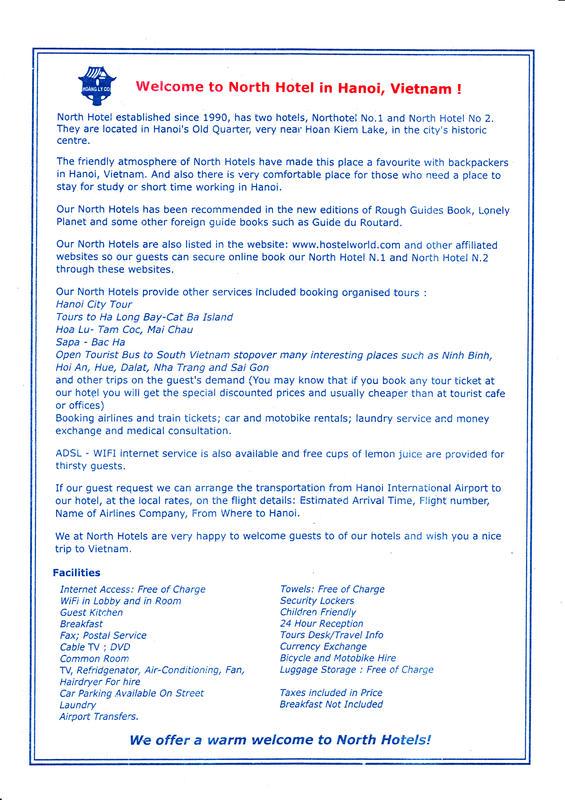 HOANG LY CO

Welcome to North Hotel in Hanoi, Vietnam !

North Hotel established since 1990, has two hotels, Northotel No.1 and North Hotel No 2. They are located in Hanoi's Old Quarter, very near Hoan Kiem Lake, in the city's historic centre.

The friendly atmosphere of North Hotels have made this place a favourite with backpackers in Hanoi, Vietnam. And also there is very comfortable place for those who need a place to stay for study or short time working in Hanoi.

Our North Hotels has been recommended in the new editions of Rough Guides Book, Lonely Planet and some other foreign guide books such as Guide du Routard.

Our North Hotels are also listed in the website: www.hostelworld.com and other affiliated websites so our guests can secure online book our North Hotel N.1 and North Hotel N.2 through these websites.

Our North Hotels provide other services included booking organised tours :
Hanoi City Tour
Tours to Ha Long Bay-Cat Ba Island
Hoa Lu- Tam Coc, Mai Chau
Sapa - Bac Ha
Open Tourist Bus to South Vietnam stopover many interesting places such as Ninh Binh, Hoi An, Hue, Dalat, Nha Trang and Sai Gon
and other trips on the guest's demand (You may know that if you book any tour ticket at our hotel you will get the special discounted prices and usually cheaper than at tourist cafe or offices)
Booking airlines and train tickets; car and motobike rentals; laundry service and money exchange and medical consultation.

ADSL - WIFI internet service is also available and free cups of lemon juice are provided for thirsty guests.

If our guest request we can arrange the transportation from Hanoi International Airport to our hotel, at the local rates, on the flight details: Estimated Arrival Time, Flight number, Name of Airlines Company, From Where to Hanoi.

We at North Hotels are very happy to welcome guests to of our hotels and wish you a nice trip to Vietnam.

Facilities
Internet Access: Free of Charge
WiFi in Lobby and in Room
Guest Kitchen
Breakfast
Fax; Postal Service
Cable TV ; DVD
Common Room
TV, Refridgenator, Air-Conditioning, Fan, Hairdryer For hire
Car Parking Available On Street
Laundry
Airport Transfers.

Towels: Free of Charge
Security Lockers
Children Friendly
24 Hour Reception
Tours Desk/Travel Info
Currency Exchange
Bicycle and Motobike Hire
Luggage Storage : Free of Charge
Taxes included in Price
Breakfast Not Included

We offer a warm welcome to North Hotels!